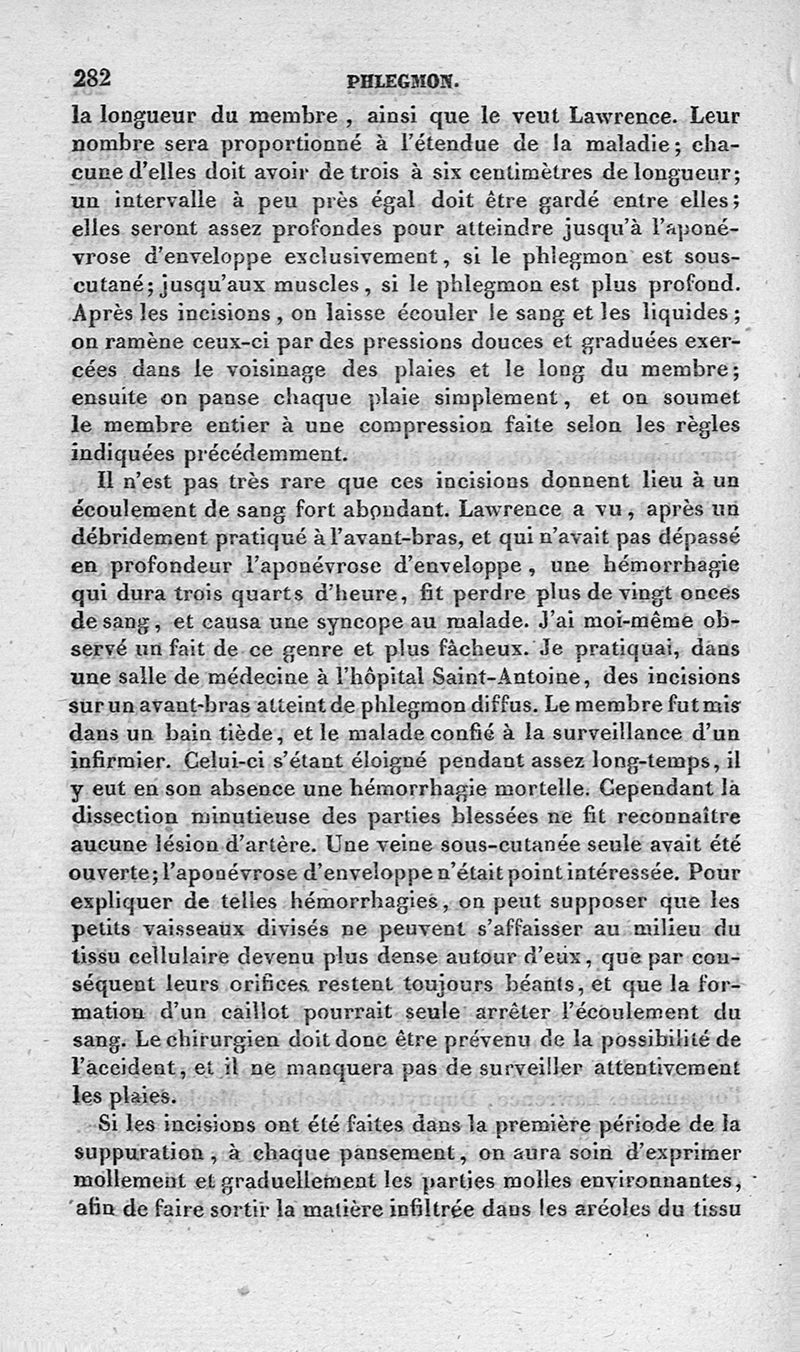 282 PHLEGMON.

la longueur du membre, ainsi que le veut Lawrence. Leur nombre sera proportionné à l'étendue de la maladie; chacune d'elles doit avoir de trois à six centimètres de longueur; un intervalle à peu près égal doit être gardé entre elles; elles seront assez profondes pour atteindre jusqu'à l'aponévrose d'enveloppe exclusivement, si le phlegmon est sous-cutané; jusqu'aux muscles, si le phlegmon est plus profond. Après les incisions, on laisse écouler le sang et les liquides; on ramène ceux-ci par des pressions douces et graduées exercées dans le voisinage des plaies et le long du membre; ensuite on panse chaque plaie simplement, et on soumet le membre entier à une compression faite selon les règles indiquées précédemment.

Il n'est pas très rare que ces incisions donnent lieu à un écoulement de sang fort abondant. Lawrence a vu, après un débridement pratiqué à l'avant-bras, et qui n'avait pas dépassé en profondeur l'aponévrose d'enveloppe, une hémorrhagie qui dura trois quarts d'heure, fit perdre plus de vingt onces de sang, et causa une syncope au malade. J'ai moi-même observé un fait de ce genre et plus fâcheux. Je pratiquai, dans une salle de médecine à l'hôpital Saint-Antoine, des incisions sur un avant-bras atteint de phlegmon diffus. Le membre fut mis dans un bain tiède, et le malade confié à la surveillance d'un infirmier. Celui-ci s'étant éloigné pendant assez long-temps, il y eut en son absence une hémorrhagie mortelle. Cependant la dissection minutieuse des parties blessées ne fit reconnaître aucune lésion d'artère. Une veine sous-cutanée seule avait été ouverte; l'aponévrose d'enveloppe n'était point intéressée. Pour expliquer de telles hémorrhagies, on peut supposer que les petits vaisseaux divisés ne peuvent s'affaisser au milieu du tissu cellulaire devenu plus dense autour d'eux, que par conséquent leurs orifices restent toujours béants, et que la formation d'un caillot pourrait seule arrêter l'écoulement du sang. Le chirurgien doit donc être prévenu de la possibilité de l'accident, et il ne manquera pas de surveiller attentivement les plaies.

Si les incisions ont été faites dans la première période de la suppuration, à chaque pansement, on aura soin d'exprimer mollement et graduellement les parties molles environnantes, afin de faire sortir la matière infiltrée dans les aréoles du tissu